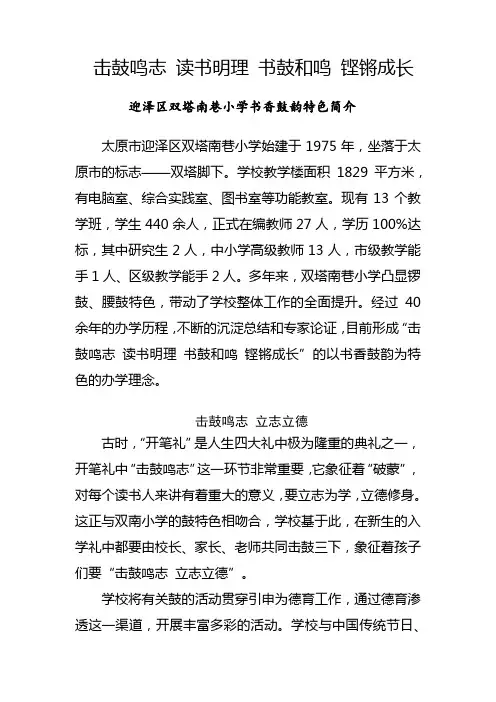 击鼓鸣志 读书明理 书鼓和鸣 铿锵成长

迎泽区双塔南巷小学书香鼓韵特色简介

太原市迎泽区双塔南巷小学始建于 1975 年，坐落于太原市的标志——双塔脚下。学校教学楼面积 1829 平方米，有电脑室、综合实践室、图书室等功能教室。现有 13 个教学班，学生 440 余人，正式在编教师 27 人，学历 100%达标，其中研究生 2 人，中小学高级教师 13 人，市级教学能手 1 人、区级教学能手 2 人。多年来，双塔南巷小学凸显锣鼓、腰鼓特色，带动了学校整体工作的全面提升。经过 40 余年的办学历程，不断的沉淀总结和专家论证，目前形成“击鼓鸣志 读书明理 书鼓和鸣 铿锵成长”的以书香鼓韵为特色的办学理念。

击鼓鸣志 立志立德

古时，“开笔礼”是人生四大礼中极为隆重的典礼之一，开笔礼中“击鼓鸣志”这一环节非常重要，它象征着“破蒙”，对每个读书人来讲有着重大的意义，要立志为学，立德修身。这正与双南小学的鼓特色相吻合，学校基于此，在新生的入学礼中都要由校长、家长、老师共同击鼓三下，象征着孩子们要“击鼓鸣志 立志立德”。

学校将有关鼓的活动贯穿引申为德育工作，通过德育渗透这一渠道，开展丰富多彩的活动。学校与中国传统节日、